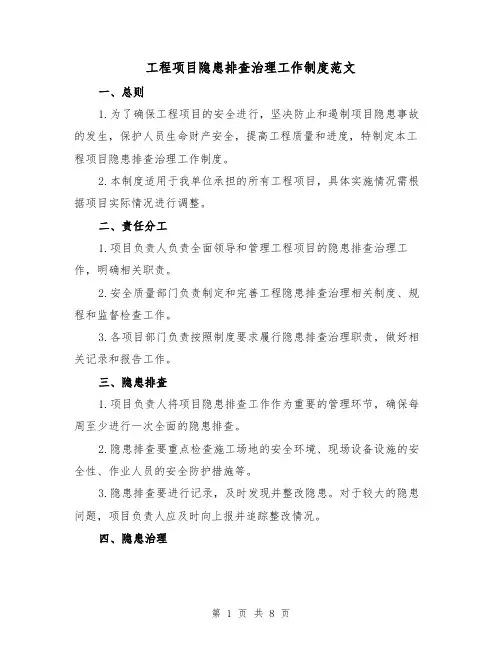 工程项目隐患排查治理工作制度范文

一、总则

1.为了确保工程项目的安全进行，坚决防止和遏制项目隐患事故的发生，保护人员生命财产安全，提高工程质量和进度，特制定本工程项目隐患排查治理工作制度。

2.本制度适用于我单位承担的所有工程项目，具体实施情况需根据项目实际情况进行调整。

二、责任分工

1.项目负责人负责全面领导和管理工程项目的隐患排查治理工作，明确相关职责。

2.安全质量部门负责制定和完善工程隐患排查治理相关制度、规程和监督检查工作。

3.各项目部门负责按照制度要求履行隐患排查治理职责，做好相关记录和报告工作。

三、隐患排查

1.项目负责人将项目隐患排查工作作为重要的管理环节，确保每周至少进行一次全面的隐患排查。

2.隐患排查要重点检查施工场地的安全环境、现场设备设施的安全性、作业人员的安全防护措施等。

3.隐患排查要进行记录，及时发现并整改隐患。对于较大的隐患问题，项目负责人应及时向上报并追踪整改情况。

四、隐患治理

第 1 页 共 8 页